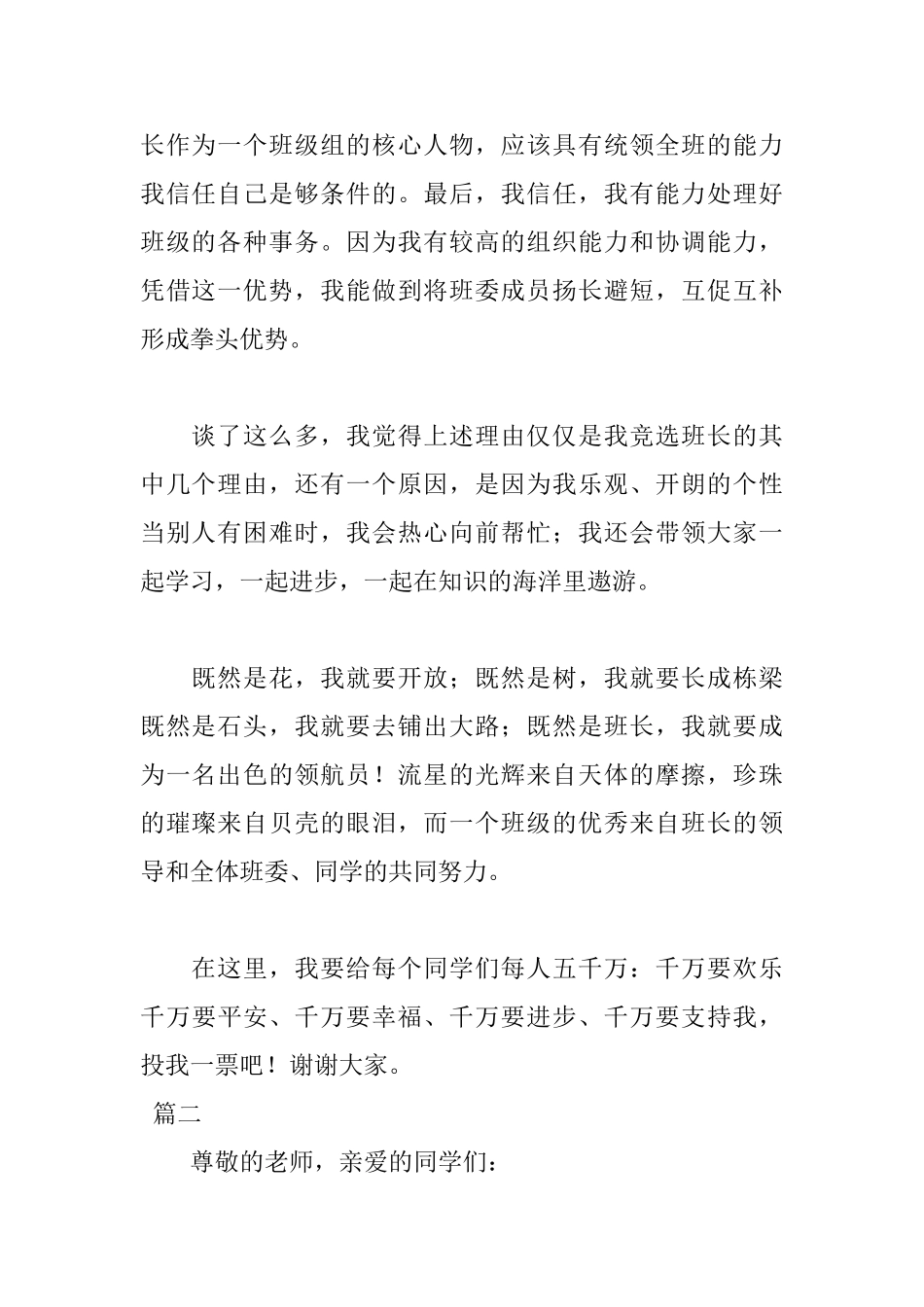 长作为一个班级组的核心人物，应该具有统领全班的能力我信任自己是够条件的。最后，我信任，我有能力处理好班级的各种事务。因为我有较高的组织能力和协调能力，凭借这一优势，我能做到将班委成员扬长避短，互促互补形成拳头优势。

谈了这么多，我觉得上述理由仅仅是我竞选班长的其中几个理由，还有一个原因，是因为我乐观、开朗的个性当别人有困难时，我会热心向前帮忙；我还会带领大家一起学习，一起进步，一起在知识的海洋里遨游。

既然是花，我就要开放；既然是树，我就要长成栋梁既然是石头，我就要去铺出大路；既然是班长，我就要成为一名出色的领航员！流星的光辉来自天体的摩擦，珍珠的璀璨来自贝壳的眼泪，而一个班级的优秀来自班长的领导和全体班委、同学的共同努力。

在这里，我要给每个同学们每人五千万：千万要欢乐千万要平安、千万要幸福、千万要进步、千万要支持我，投我一票吧！谢谢大家。

篇二

尊敬的老师，亲爱的同学们：